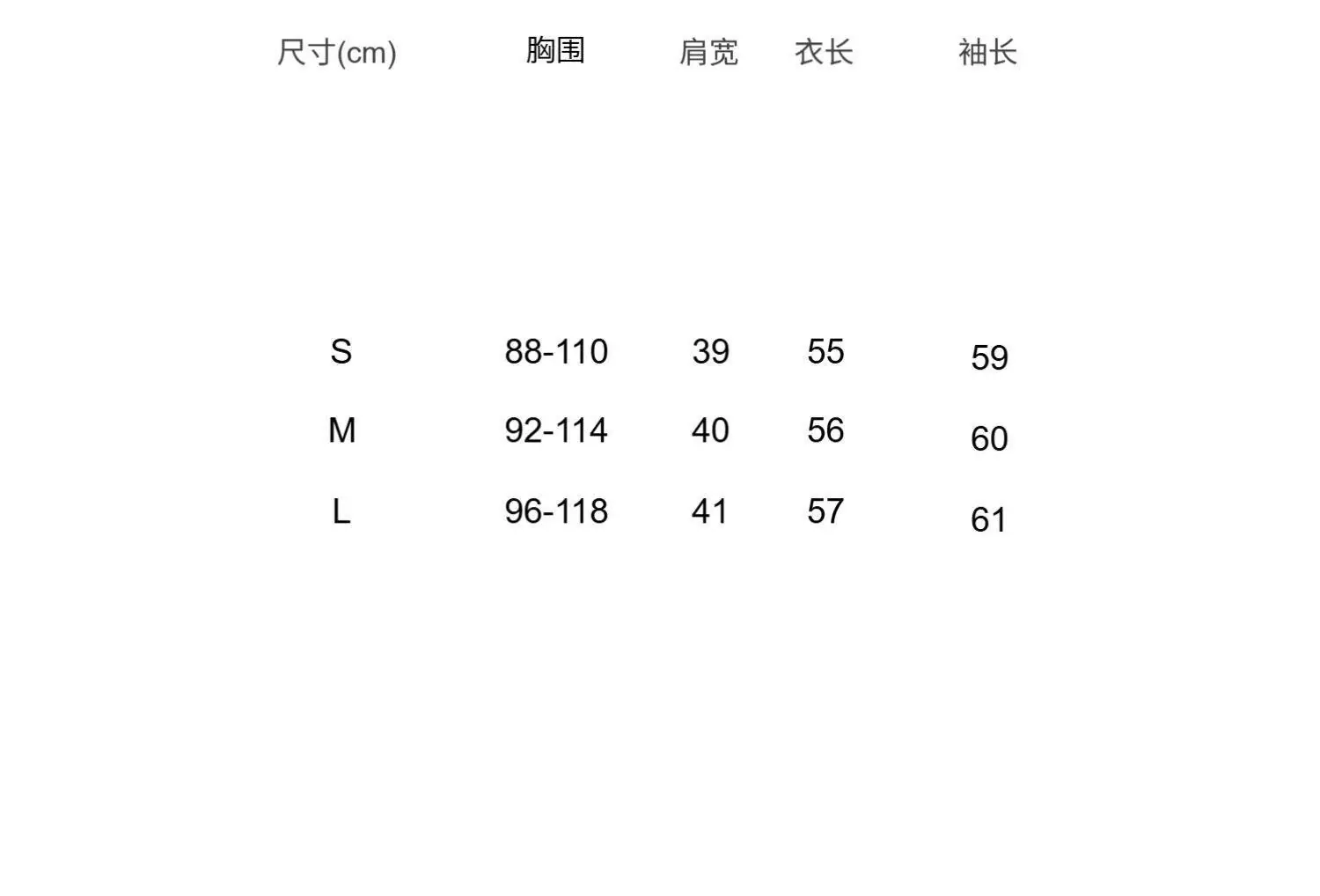 | 尺寸(cm) | 胸围 | 肩宽 | 衣长 | 袖长 |
|---|---|---|---|---|
| S | 88-110 | 39 | 55 | 59 |
| M | 92-114 | 40 | 56 | 60 |
| L | 96-118 | 41 | 57 | 61 |